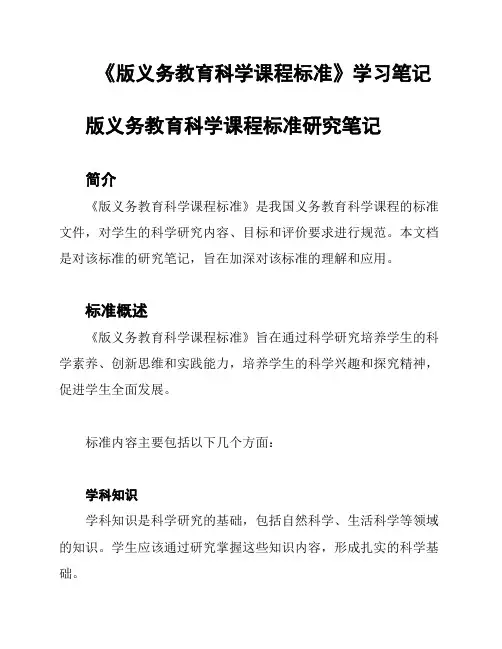 《版义务教育科学课程标准》学习笔记

版义务教育科学课程标准研究笔记

简介

《版义务教育科学课程标准》是我国义务教育科学课程的标准文件，对学生的科学研究内容、目标和评价要求进行规范。本文档是对该标准的研究笔记，旨在加深对该标准的理解和应用。

标准概述

《版义务教育科学课程标准》旨在通过科学研究培养学生的科学素养、创新思维和实践能力，培养学生的科学兴趣和探究精神，促进学生全面发展。

标准内容主要包括以下几个方面：

学科知识

学科知识是科学研究的基础，包括自然科学、生活科学等领域的知识。学生应该通过研究掌握这些知识内容，形成扎实的科学基础。